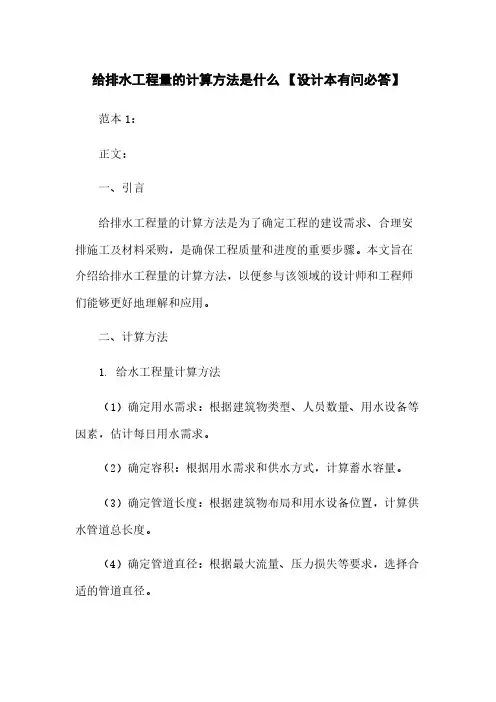 给排水工程量的计算方法是什么 【设计本有问必答】

范本 1：

正文：

一、引言

给排水工程量的计算方法是为了确定工程的建设需求、合理安排施工及材料采购，是确保工程质量和进度的重要步骤。本文旨在介绍给排水工程量的计算方法，以便参与该领域的设计师和工程师们能够更好地理解和应用。

二、计算方法

1. 给水工程量计算方法

（1）确定用水需求：根据建筑物类型、人员数量、用水设备等因素，估计每日用水需求。

（2）确定容积：根据用水需求和供水方式，计算蓄水容量。

（3）确定管道长度：根据建筑物布局和用水设备位置，计算供水管道总长度。

（4）确定管道直径：根据最大流量、压力损失等要求，选择合适的管道直径。